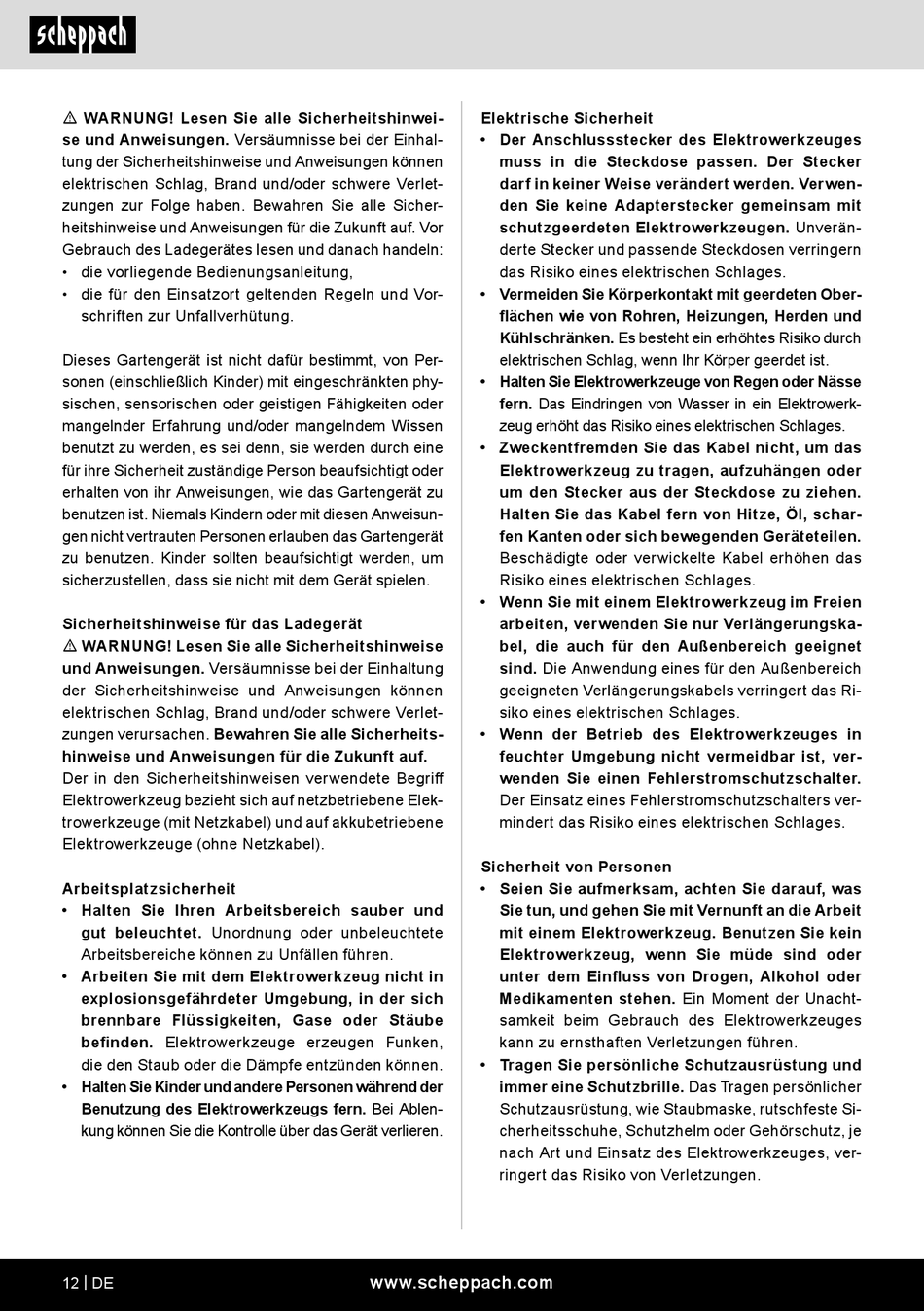 scheppach

⚠ WARNUNG! Lesen Sie alle Sicherheitshinweise und Anweisungen. Versäumnisse bei der Einhaltung der Sicherheitshinweise und Anweisungen können elektrischen Schlag, Brand und/oder schwere Verletzungen zur Folge haben. Bewahren Sie alle Sicherheitshinweise und Anweisungen für die Zukunft auf. Vor Gebrauch des Ladegerätes lesen und danach handeln:
• die vorliegende Bedienungsanleitung,
• die für den Einsatzort geltenden Regeln und Vorschriften zur Unfallverhütung.

Dieses Gartengerät ist nicht dafür bestimmt, von Personen (einschließlich Kinder) mit eingeschränkten physischen, sensorischen oder geistigen Fähigkeiten oder mangelnder Erfahrung und/oder mangelndem Wissen benutzt zu werden, es sei denn, sie werden durch eine für ihre Sicherheit zuständige Person beaufsichtigt oder erhalten von ihr Anweisungen, wie das Gartengerät zu benutzen ist. Niemals Kindern oder mit diesen Anweisungen nicht vertrauten Personen erlauben das Gartengerät zu benutzen. Kinder sollten beaufsichtigt werden, um sicherzustellen, dass sie nicht mit dem Gerät spielen.

Sicherheitshinweise für das Ladegerät
⚠ WARNUNG! Lesen Sie alle Sicherheitshinweise und Anweisungen. Versäumnisse bei der Einhaltung der Sicherheitshinweise und Anweisungen können elektrischen Schlag, Brand und/oder schwere Verletzungen verursachen. Bewahren Sie alle Sicherheitshinweise und Anweisungen für die Zukunft auf. Der in den Sicherheitshinweisen verwendete Begriff Elektrowerkzeug bezieht sich auf netzbetriebene Elektrowerkzeuge (mit Netzkabel) und auf akkubetriebene Elektrowerkzeuge (ohne Netzkabel).

Arbeitsplatzsicherheit
• Halten Sie Ihren Arbeitsbereich sauber und gut beleuchtet. Unordnung oder unbeleuchtete Arbeitsbereiche können zu Unfällen führen.
• Arbeiten Sie mit dem Elektrowerkzeug nicht in explosionsgefährdeter Umgebung, in der sich brennbare Flüssigkeiten, Gase oder Stäube befinden. Elektrowerkzeuge erzeugen Funken, die den Staub oder die Dämpfe entzünden können.
• Halten Sie Kinder und andere Personen während der Benutzung des Elektrowerkzeugs fern. Bei Ablenkung können Sie die Kontrolle über das Gerät verlieren.

Elektrische Sicherheit
• Der Anschlussstecker des Elektrowerkzeuges muss in die Steckdose passen. Der Stecker darf in keiner Weise verändert werden. Verwenden Sie keine Adapterstecker gemeinsam mit schutzgeerdeten Elektrowerkzeugen. Unveränderte Stecker und passende Steckdosen verringern das Risiko eines elektrischen Schlages.
• Vermeiden Sie Körperkontakt mit geerdeten Oberflächen wie von Rohren, Heizungen, Herden und Kühlschränken. Es besteht ein erhöhtes Risiko durch elektrischen Schlag, wenn Ihr Körper geerdet ist.
• Halten Sie Elektrowerkzeuge von Regen oder Nässe fern. Das Eindringen von Wasser in ein Elektrowerkzeug erhöht das Risiko eines elektrischen Schlages.
• Zweckentfremden Sie das Kabel nicht, um das Elektrowerkzeug zu tragen, aufzuhängen oder um den Stecker aus der Steckdose zu ziehen. Halten Sie das Kabel fern von Hitze, Öl, scharfen Kanten oder sich bewegenden Geräteteilen. Beschädigte oder verwickelte Kabel erhöhen das Risiko eines elektrischen Schlages.
• Wenn Sie mit einem Elektrowerkzeug im Freien arbeiten, verwenden Sie nur Verlängerungskabel, die auch für den Außenbereich geeignet sind. Die Anwendung eines für den Außenbereich geeigneten Verlängerungskabels verringert das Risiko eines elektrischen Schlages.
• Wenn der Betrieb des Elektrowerkzeuges in feuchter Umgebung nicht vermeidbar ist, verwenden Sie einen Fehlerstromschutzschalter. Der Einsatz eines Fehlerstromschutzschalters vermindert das Risiko eines elektrischen Schlages.

Sicherheit von Personen
• Seien Sie aufmerksam, achten Sie darauf, was Sie tun, und gehen Sie mit Vernunft an die Arbeit mit einem Elektrowerkzeug. Benutzen Sie kein Elektrowerkzeug, wenn Sie müde sind oder unter dem Einfluss von Drogen, Alkohol oder Medikamenten stehen. Ein Moment der Unachtsamkeit beim Gebrauch des Elektrowerkzeuges kann zu ernsthaften Verletzungen führen.
• Tragen Sie persönliche Schutzausrüstung und immer eine Schutzbrille. Das Tragen persönlicher Schutzausrüstung, wie Staubmaske, rutschfeste Sicherheitsschuhe, Schutzhelm oder Gehörschutz, je nach Art und Einsatz des Elektrowerkzeuges, verringert das Risiko von Verletzungen.

12 | DE www.scheppach.com